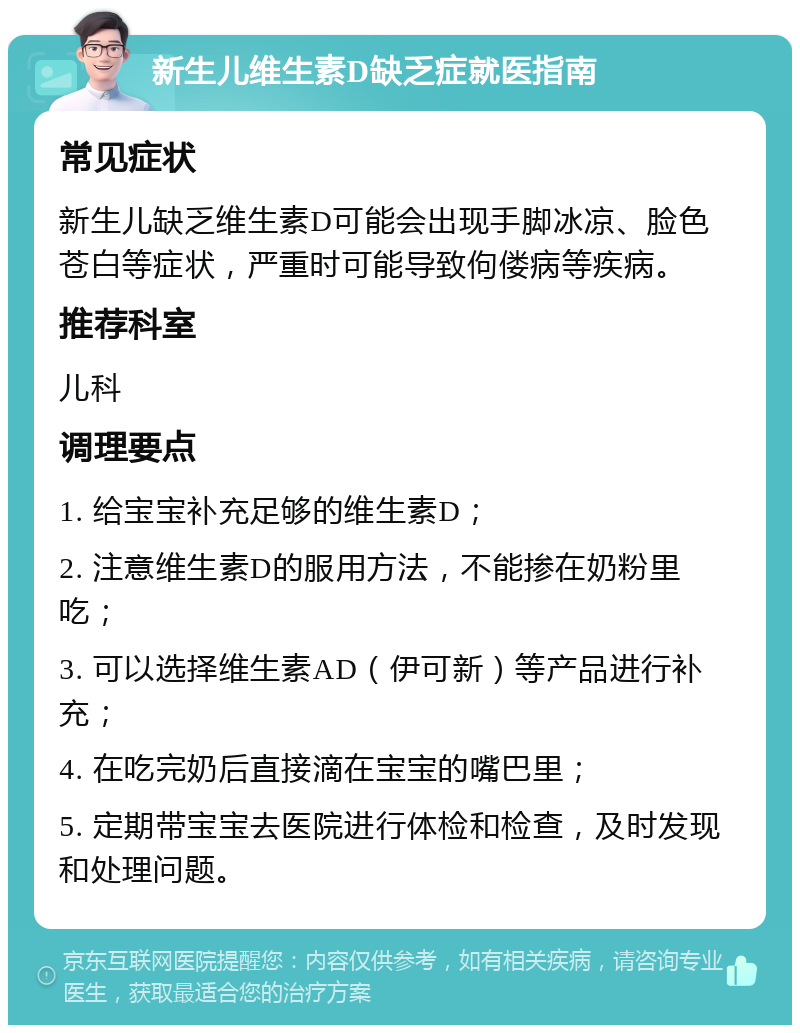 新生儿维生素D缺乏症就医指南

常见症状

新生儿缺乏维生素D可能会出现手脚冰凉、脸色苍白等症状，严重时可能导致佝偻病等疾病。

推荐科室

儿科

调理要点

1. 给宝宝补充足够的维生素D；

2. 注意维生素D的服用方法，不能掺在奶粉里吃；

3. 可以选择维生素AD（伊可新）等产品进行补充；

4. 在吃完奶后直接滴在宝宝的嘴巴里；

5. 定期带宝宝去医院进行体检和检查，及时发现和处理问题。

京东互联网医院提醒您：内容仅供参考，如有相关疾病，请咨询专业医生，获取最适合您的治疗方案